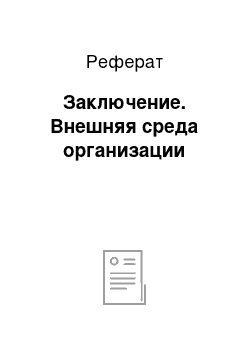 Реферат

Заключение. Внешняя среда организации